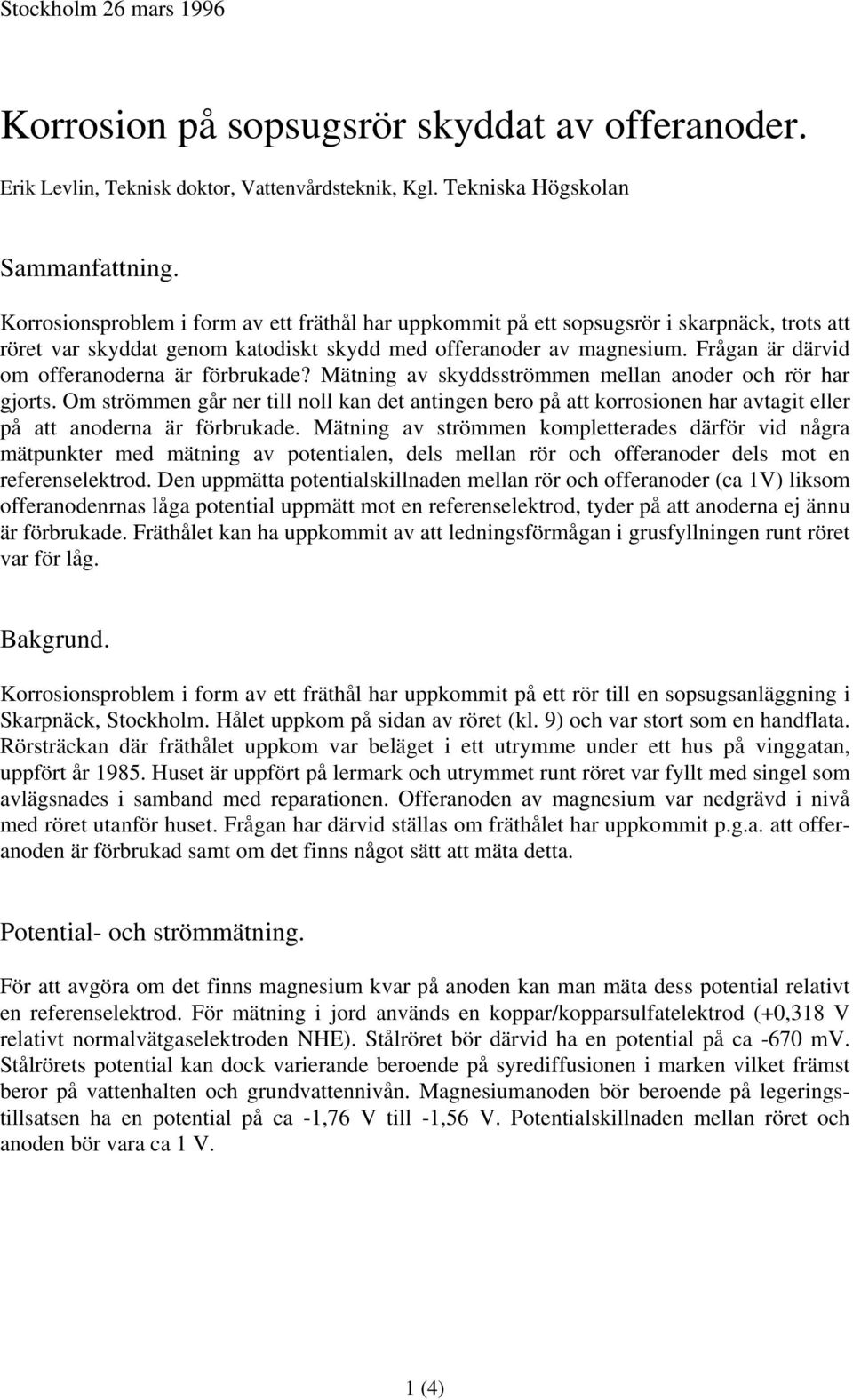 Stockholm 26 mars 1996

Korrosion på sopsugsrör skyddat av offeranoder.

Erik Levlin, Teknisk doktor, Vattenvårdsteknik, Kgl. Tekniska Högskolan

Sammanfattning.

Korrosionsproblem i form av ett fräthål har uppkommit på ett sopsugsrör i skarpnäck, trots att röret var skyddat genom katodiskt skydd med offeranoder av magnesium. Frågan är därvid om offeranoderna är förbrukade? Mätning av skyddsströmmen mellan anoder och rör har gjorts. Om strömmen går ner till noll kan det antingen bero på att korrosionen har avtagit eller på att anoderna är förbrukade. Mätning av strömmen kompletterades därför vid några mätpunkter med mätning av potentialen, dels mellan rör och offeranoder dels mot en referenselektrod. Den uppmätta potentialskillnaden mellan rör och offeranoder (ca 1V) liksom offeranodenrnas låga potential uppmätt mot en referenselektrod, tyder på att anoderna ej ännu är förbrukade. Fräthålet kan ha uppkommit av att ledningsförmågan i grusfyllningen runt röret var för låg.

Bakgrund.

Korrosionsproblem i form av ett fräthål har uppkommit på ett rör till en sopsugsanläggning i Skarpnäck, Stockholm. Hålet uppkom på sidan av röret (kl. 9) och var stort som en handflata. Rörsträckan där fräthålet uppkom var beläget i ett utrymme under ett hus på vinggatan, uppfört år 1985. Huset är uppfört på lermark och utrymmet runt röret var fyllt med singel som avlägsnades i samband med reparationen. Offeranoden av magnesium var nedgrävd i nivå med röret utanför huset. Frågan har därvid ställas om fräthålet har uppkommit p.g.a. att offeranoden är förbrukad samt om det finns något sätt att mäta detta.

Potential- och strömmätning.

För att avgöra om det finns magnesium kvar på anoden kan man mäta dess potential relativt en referenselektrod. För mätning i jord används en koppar/kopparsulfatelektrod (+0,318 V relativt normalvätgaselektroden NHE). Stålröret bör därvid ha en potential på ca -670 mV. Stålrörets potential kan dock varierande beroende på syrediffusionen i marken vilket främst beror på vattenhalten och grundvattennivån. Magnesiumanoden bör beroende på legeringstillsatsen ha en potential på ca -1,76 V till -1,56 V. Potentialskillnaden mellan röret och anoden bör vara ca 1 V.

1 (4)